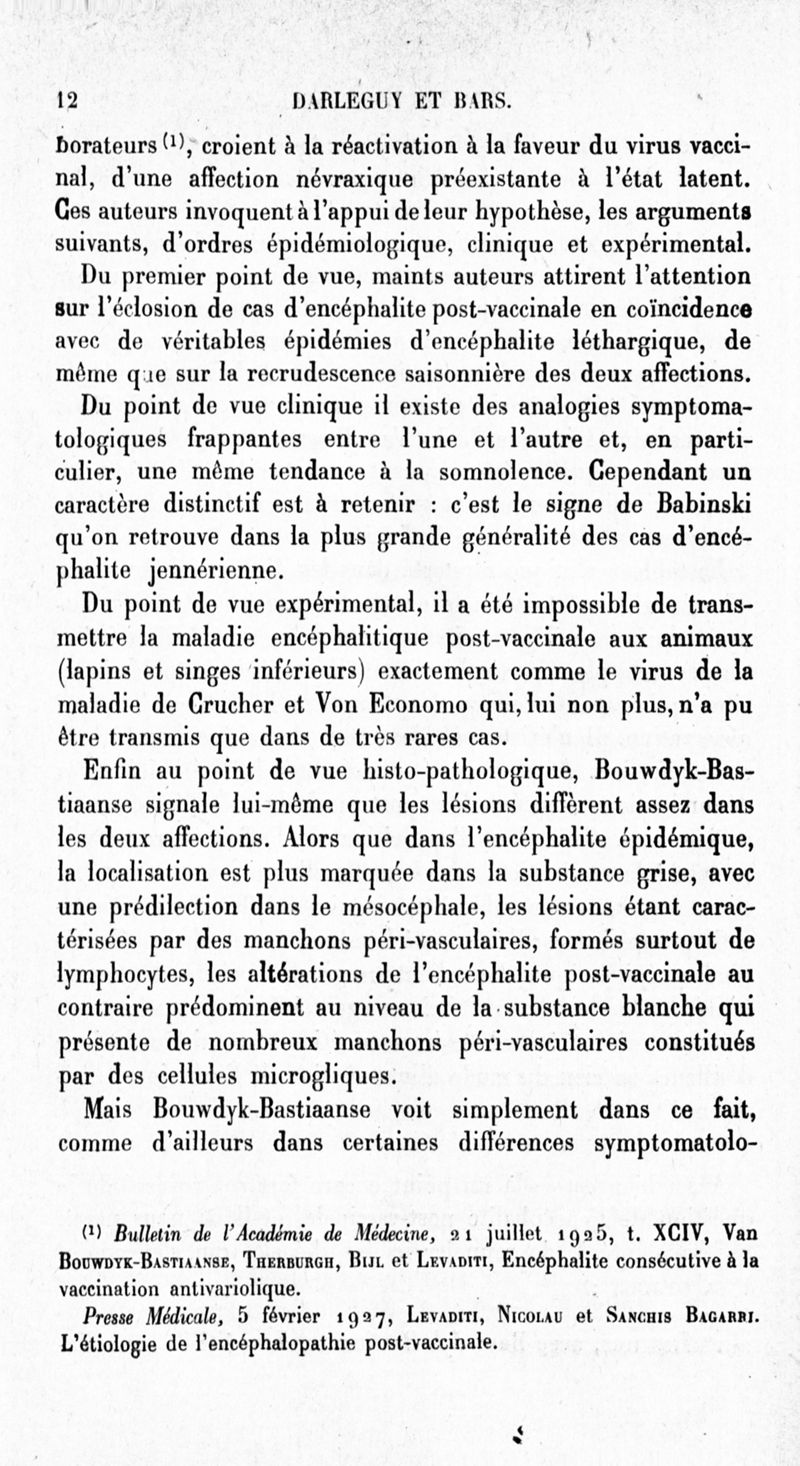 12 DARLEGUY ET BARS.

borateurs $^{(1)}$, croient à la réactivation à la faveur du virus vaccinal, d'une affection névraxique préexistante à l'état latent. Ces auteurs invoquent à l'appui de leur hypothèse, les arguments suivants, d'ordres épidémiologique, clinique et expérimental.

Du premier point de vue, maints auteurs attirent l'attention sur l'éclosion de cas d'encéphalite post-vaccinale en coïncidence avec de véritables épidémies d'encéphalite léthargique, de même que sur la recrudescence saisonnière des deux affections.

Du point de vue clinique il existe des analogies symptomatologiques frappantes entre l'une et l'autre et, en particulier, une même tendance à la somnolence. Cependant un caractère distinctif est à retenir : c'est le signe de Babinski qu'on retrouve dans la plus grande généralité des cas d'encéphalite jennérienne.

Du point de vue expérimental, il a été impossible de transmettre la maladie encéphalitique post-vaccinale aux animaux (lapins et singes inférieurs) exactement comme le virus de la maladie de Crucher et Von Economo qui, lui non plus, n'a pu être transmis que dans de très rares cas.

Enfin au point de vue histo-pathologique, Bouwdyk-Bastiaanse signale lui-même que les lésions diffèrent assez dans les deux affections. Alors que dans l'encéphalite épidémique, la localisation est plus marquée dans la substance grise, avec une prédilection dans le mésocéphale, les lésions étant caractérisées par des manchons péri-vasculaires, formés surtout de lymphocytes, les altérations de l'encéphalite post-vaccinale au contraire prédominent au niveau de la substance blanche qui présente de nombreux manchons péri-vasculaires constitués par des cellules microgliques.

Mais Bouwdyk-Bastiaanse voit simplement dans ce fait, comme d'ailleurs dans certaines différences symptomatolo-

$^{(1)}$ Bulletin de l'Académie de Médecine, 21 juillet 1925, t. XCIV, Van Bouwdyk-Bastiaanse, Therburgh, Bijl et Levaditi, Encéphalite consécutive à la vaccination antivariolique.

Presse Médicale, 5 février 1927, Levaditi, Nicolau et Sanchis Bagarri. L'étiologie de l'encéphalopathie post-vaccinale.